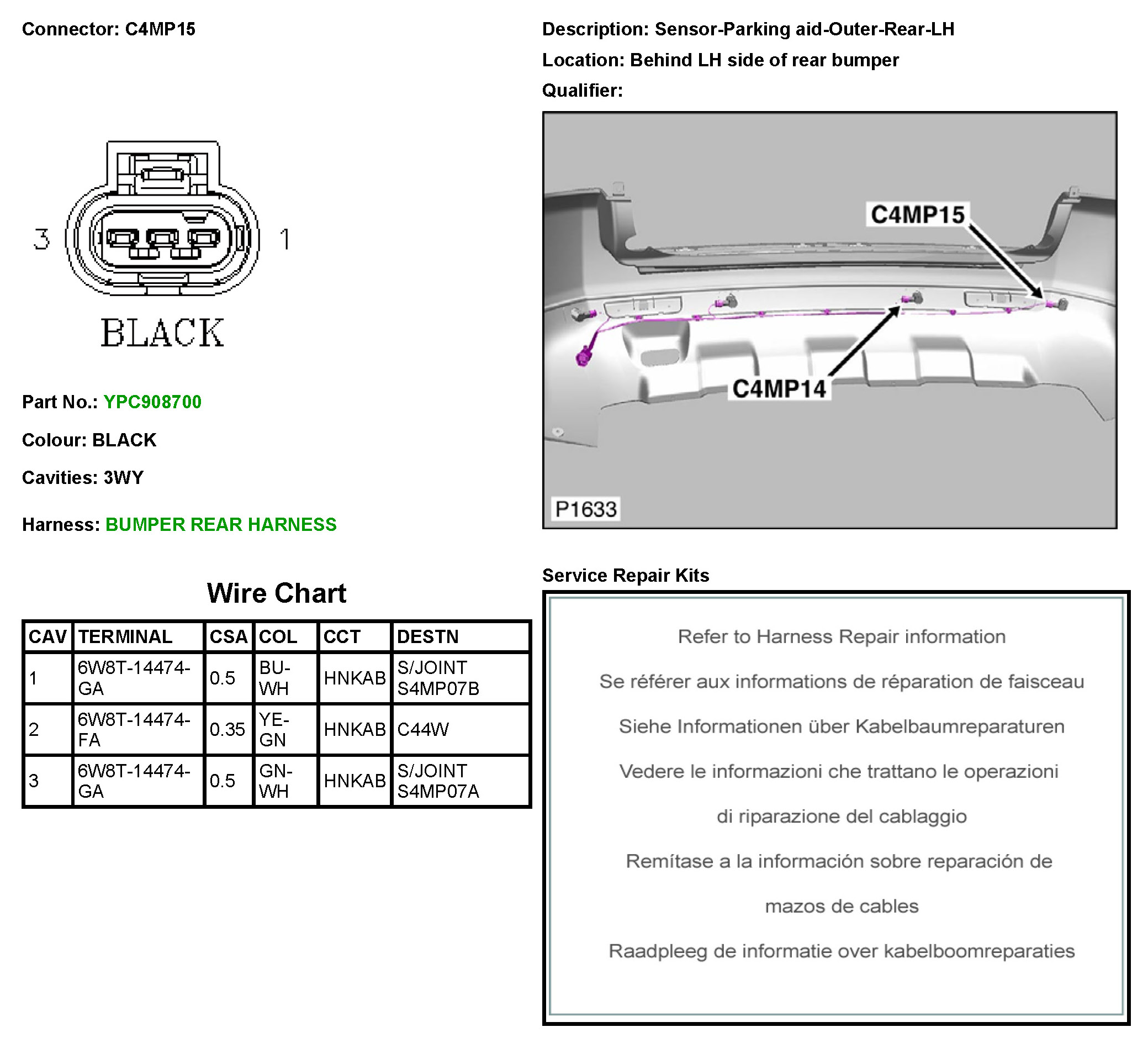 Connector: C4MP15

3

1

BLACK

Part No.: YPC908700

Colour: BLACK

Cavities: 3WY

Harness: BUMPER REAR HARNESS

Wire Chart

| CAV | TERMINAL | CSA | COL | CCT | DESTN |
|---|---|---|---|---|---|
| 1 | 6W8T-14474-GA | 0.5 | BU-WH | HNKAB | S/JOINT S4MP07B |
| 2 | 6W8T-14474-FA | 0.35 | YE-GN | HNKAB | C44W |
| 3 | 6W8T-14474-GA | 0.5 | GN-WH | HNKAB | S/JOINT S4MP07A |

Description: Sensor-Parking aid-Outer-Rear-LH

Location: Behind LH side of rear bumper

Qualifier:

C4MP15

C4MP14

P1633

Service Repair Kits

Refer to Harness Repair information

Se référer aux informations de réparation de faisceau

Siehe Informationen über Kabelbaumreparaturen

Vedere le informazioni che trattano le operazioni

di riparazione del cablaggio

Remítase a la información sobre reparación de

mazos de cables

Raadpleeg de informatie over kabelboomreparaties